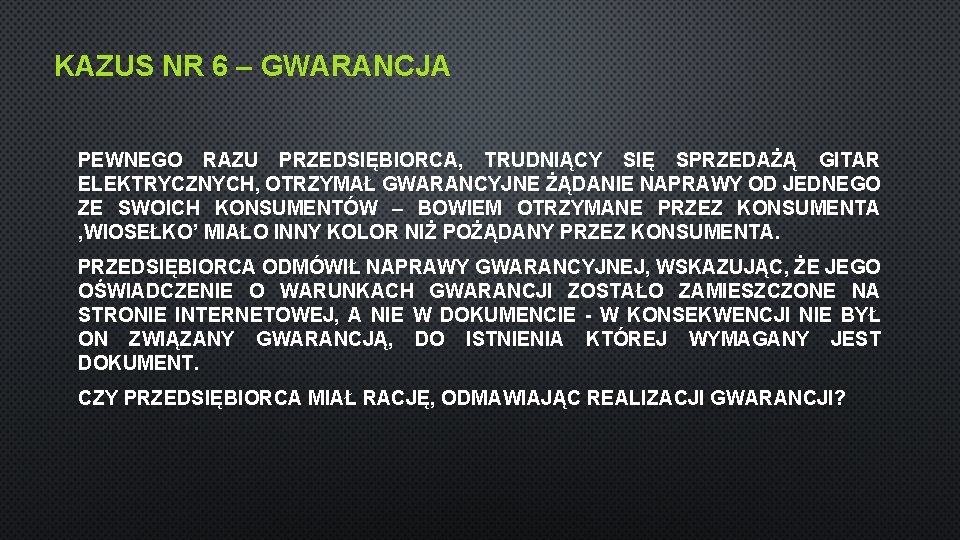 KAZUS NR 6 – GWARANCJA

PEWNEGO RAZU PRZEDSIĘBIORCA, TRUDNIĄCY SIĘ SPRZEDAŻĄ GITAR ELEKTRYCZNYCH, OTRZYMAŁ GWARANCYJNE ŻĄDANIE NAPRAWY OD JEDNEGO ZE SWOICH KONSUMENTÓW – BOWIEM OTRZYMANE PRZEZ KONSUMENTA ,WIOSEŁKO' MIAŁO INNY KOLOR NIŻ POŻĄDANY PRZEZ KONSUMENTA.

PRZEDSIĘBIORCA ODMÓWIŁ NAPRAWY GWARANCYJNEJ, WSKAZUJĄC, ŻE JEGO OŚWIADCZENIE O WARUNKACH GWARANCJI ZOSTAŁO ZAMIESZCZONE NA STRONIE INTERNETOWEJ, A NIE W DOKUMENCIE - W KONSEKWENCJI NIE BYŁ ON ZWIĄZANY GWARANCJĄ, DO ISTNIENIA KTÓREJ WYMAGANY JEST DOKUMENT.

CZY PRZEDSIĘBIORCA MIAŁ RACJĘ, ODMAWIAJĄC REALIZACJI GWARANCJI?